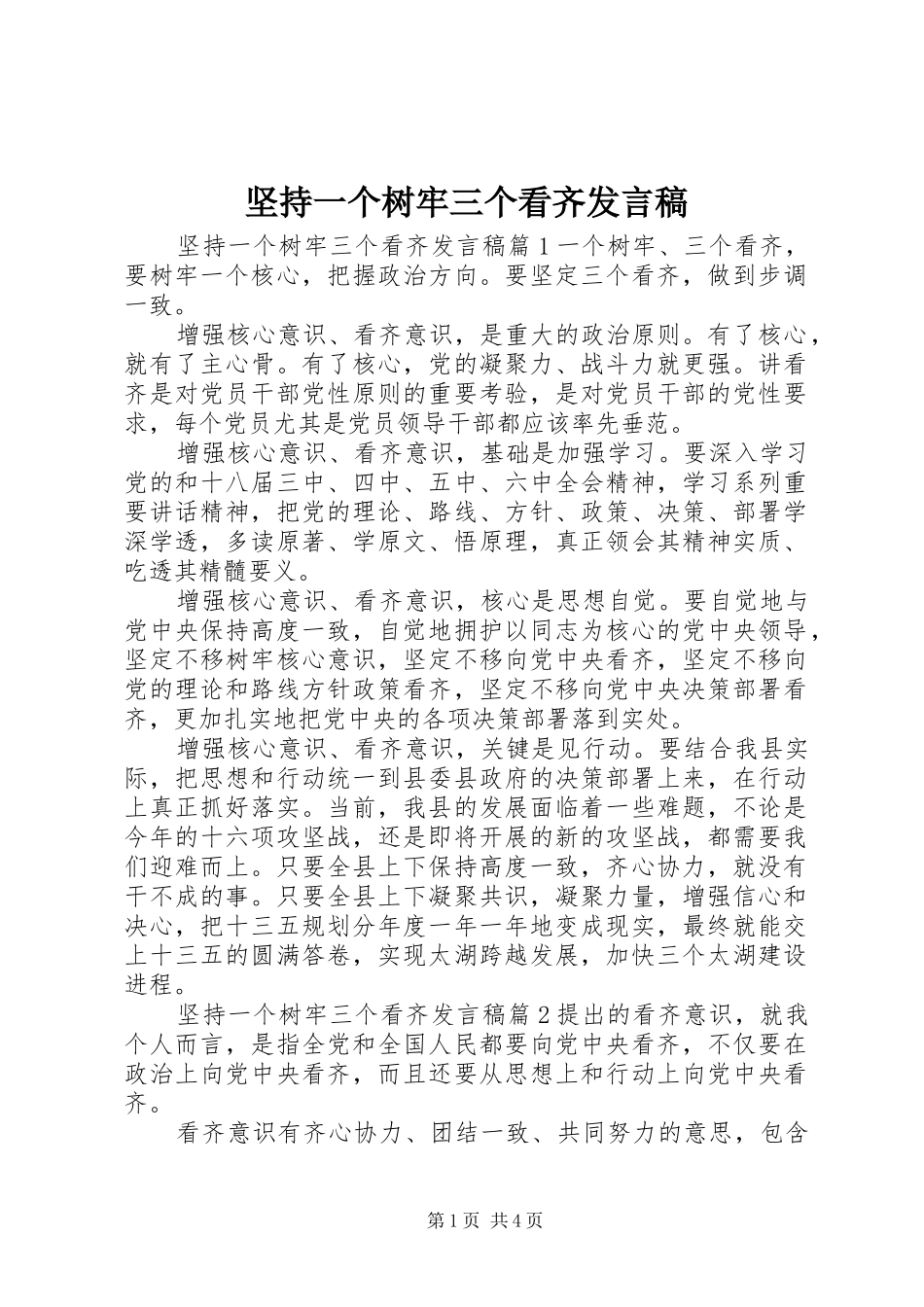 坚持一个树牢三个看齐发言稿

坚持一个树牢三个看齐发言稿篇1一个树牢、三个看齐，要树牢一个核心，把握政治方向。要坚定三个看齐，做到步调一致。

增强核心意识、看齐意识，是重大的政治原则。有了核心，就有了主心骨。有了核心，党的凝聚力、战斗力就更强。讲看齐是对党员干部党性原则的重要考验，是对党员干部的党性要求，每个党员尤其是党员领导干部都应该率先垂范。

增强核心意识、看齐意识，基础是加强学习。要深入学习党的和十八届三中、四中、五中、六中全会精神，学习系列重要讲话精神，把党的理论、路线、方针、政策、决策、部署学深学透，多读原著、学原文、悟原理，真正领会其精神实质、吃透其精髓要义。

增强核心意识、看齐意识，核心是思想自觉。要自觉地与党中央保持高度一致，自觉地拥护以同志为核心的党中央领导，坚定不移树牢核心意识，坚定不移向党中央看齐，坚定不移向党的理论和路线方针政策看齐，坚定不移向党中央决策部署看齐，更加扎实地把党中央的各项决策部署落到实处。

增强核心意识、看齐意识，关键是见行动。要结合我县实际，把思想和行动统一到县委县政府的决策部署上来，在行动上真正抓好落实。当前，我县的发展面临着一些难题，不论是今年的十六项攻坚战，还是即将开展的新的攻坚战，都需要我们迎难而上。只要全县上下保持高度一致，齐心协力，就没有干不成的事。只要全县上下凝聚共识，凝聚力量，增强信心和决心，把十三五规划分年度一年一年地变成现实，最终就能交上十三五的圆满答卷，实现太湖跨越发展，加快三个太湖建设进程。

坚持一个树牢三个看齐发言稿篇2提出的看齐意识，就我个人而言，是指全党和全国人民都要向党中央看齐，不仅要在政治上向党中央看齐，而且还要从思想上和行动上向党中央看齐。

看齐意识有齐心协力、团结一致、共同努力的意思，包含

第1页 共4页